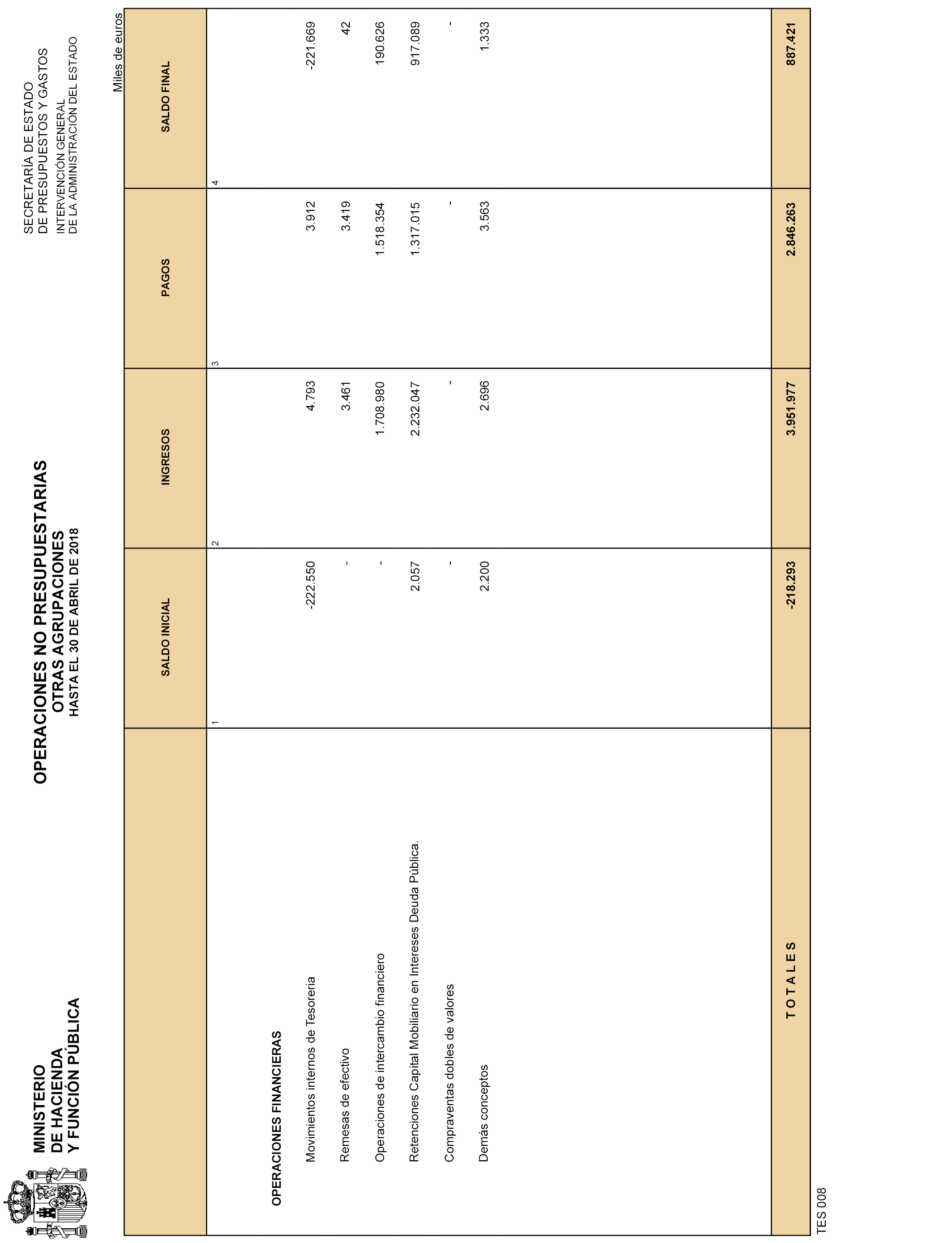 MINISTERIO
DE HACIENDA
Y FUNCIÓN PÚBLICA

OPERACIONES NO PRESUPUESTARIAS
OTRAS AGRUPACIONES
HASTA EL 30 DE ABRIL DE 2018

SECRETARÍA DE ESTADO
DE PRESUPUESTOS Y GASTOS
INTERVENCIÓN GENERAL
DE LA ADMINISTRACIÓN DEL ESTADO

Miles de euros

| | SALDO INICIAL | INGRESOS | PAGOS | SALDO FINAL |
|---|---|---|---|---|
| | 1 | 2 | 3 | 4 |
| OPERACIONES FINANCIERAS | | | | |
| Movimientos internos de Tesoreria | -222.550 | 4.793 | 3.912 | -221.669 |
| Remesas de efectivo | - | 3.461 | 3.419 | 42 |
| Operaciones de intercambio financiero | - | 1.708.980 | 1.518.354 | 190.626 |
| Retenciones Capital Mobiliario en Intereses Deuda Pública. | 2.057 | 2.232.047 | 1.317.015 | 917.089 |
| Compraventas dobles de valores | - | - | - | - |
| Demás conceptos | 2.200 | 2.696 | 3.563 | 1.333 |
| T O T A L E S | -218.293 | 3.951.977 | 2.846.263 | 887.421 |

TES 008